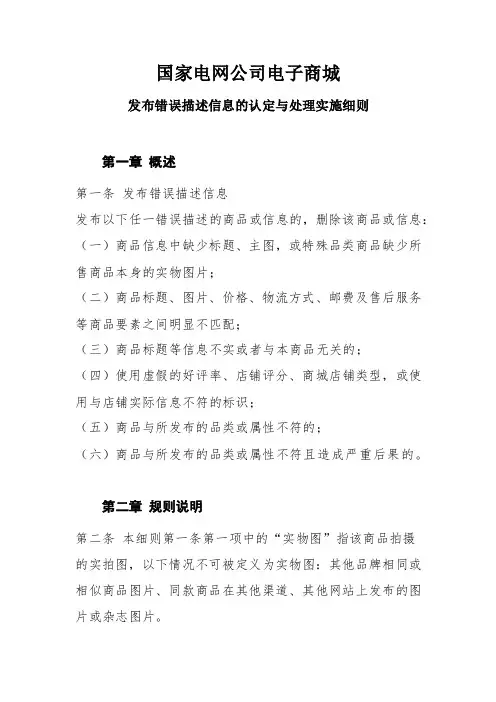 国家电网公司电子商城

发布错误描述信息的认定与处理实施细则

第一章 概述

第一条 发布错误描述信息

发布以下任一错误描述的商品或信息的，删除该商品或信息：

（一）商品信息中缺少标题、主图，或特殊品类商品缺少所售商品本身的实物图片；

（二）商品标题、图片、价格、物流方式、邮费及售后服务等商品要素之间明显不匹配；

（三）商品标题等信息不实或者与本商品无关的；

（四）使用虚假的好评率、店铺评分、商城店铺类型，或使用与店铺实际信息不符的标识；

（五）商品与所发布的品类或属性不符的；

（六）商品与所发布的品类或属性不符且造成严重后果的。

第二章 规则说明

第二条 本细则第一条第一项中的“实物图”指该商品拍摄的实拍图，以下情况不可被定义为实物图：其他品牌相同或相似商品图片、同款商品在其他渠道、其他网站上发布的图片或杂志图片。